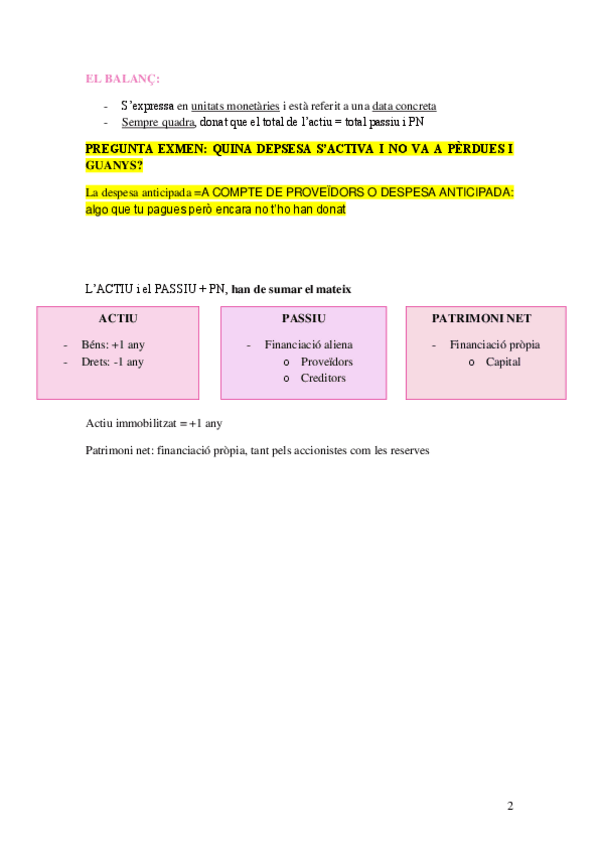 EL BALANÇ:

- S'expressa en unitats monetàries i està referit a una data concreta
- Sempre quadra, donat que el total de l'actiu = total passiu i PN

PREGUNTA EXMEN: QUINA DEPSESA S'ACTIVA I NO VA A PÈRDUES I GUANYS?

La despesa anticipada =A COMPTE DE PROVEÏDORS O DESPESA ANTICIPADA: algo que tu pagues però encara no t'ho han donat

L'ACTIU i el PASSIU + PN, han de sumar el mateix

ACTIU
- Béns: +1 any
- Drets: -1 any

PASSIU
- Financiació aliena
o Proveïdors
o Creditors

PATRIMONI NET
- Financiació pròpia
o Capital

Actiu immobilitzat = +1 any

Patrimoni net: financiació pròpia, tant pels accionistes com les reserves

2